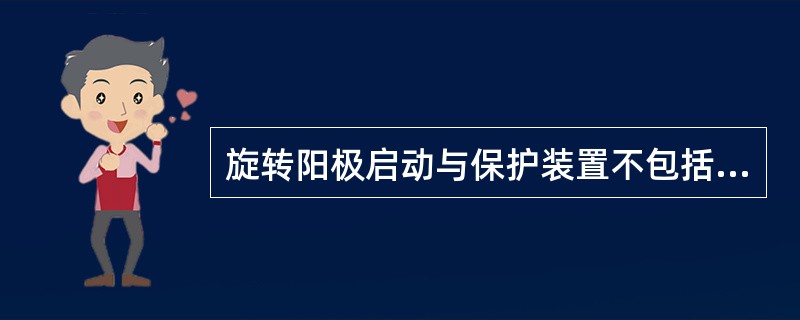 旋转阳极启动与保护装置不包括...